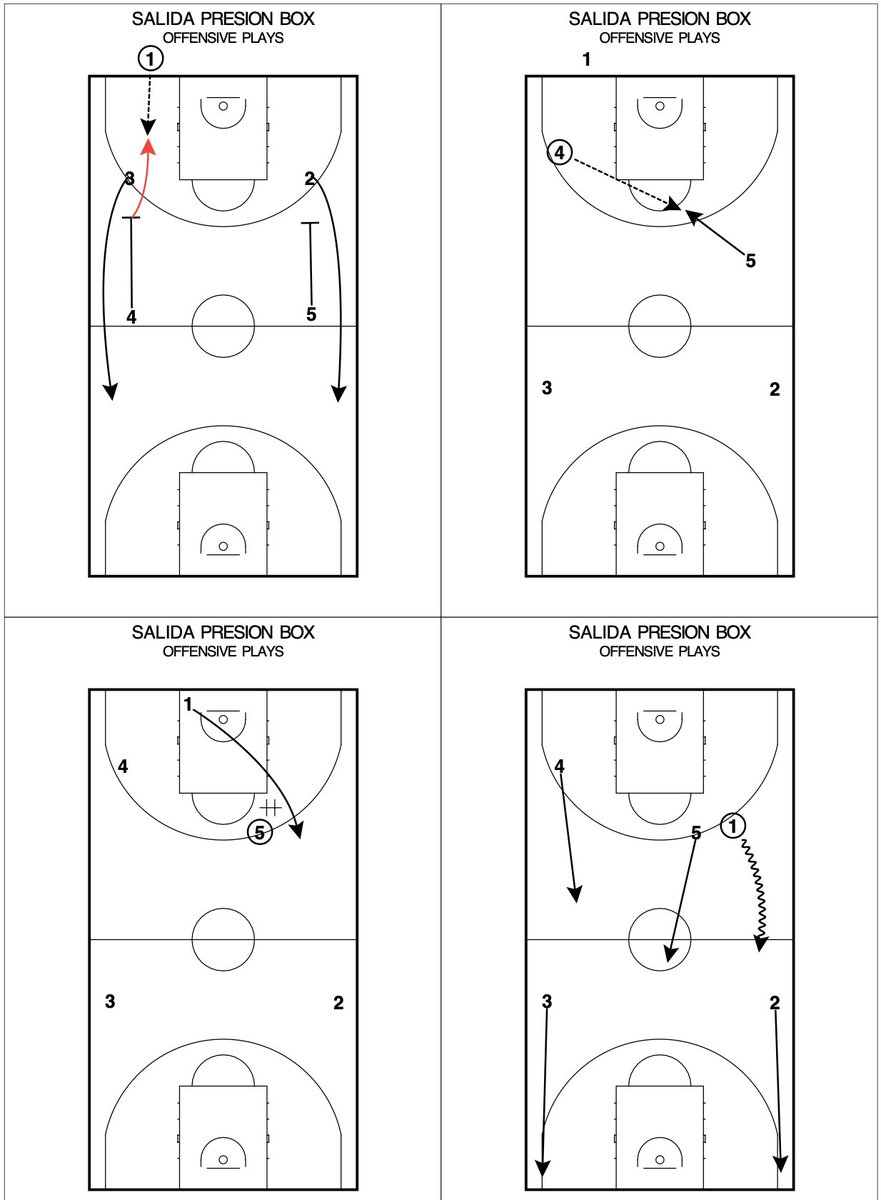 SALIDA PRESION BOX
OFFENSIVE PLAYS

1
3
2
4
5

SALIDA PRESION BOX
OFFENSIVE PLAYS

1
4
5
3
2

SALIDA PRESION BOX
OFFENSIVE PLAYS

1
4
5
3
2

SALIDA PRESION BOX
OFFENSIVE PLAYS

4
5
1
3
2